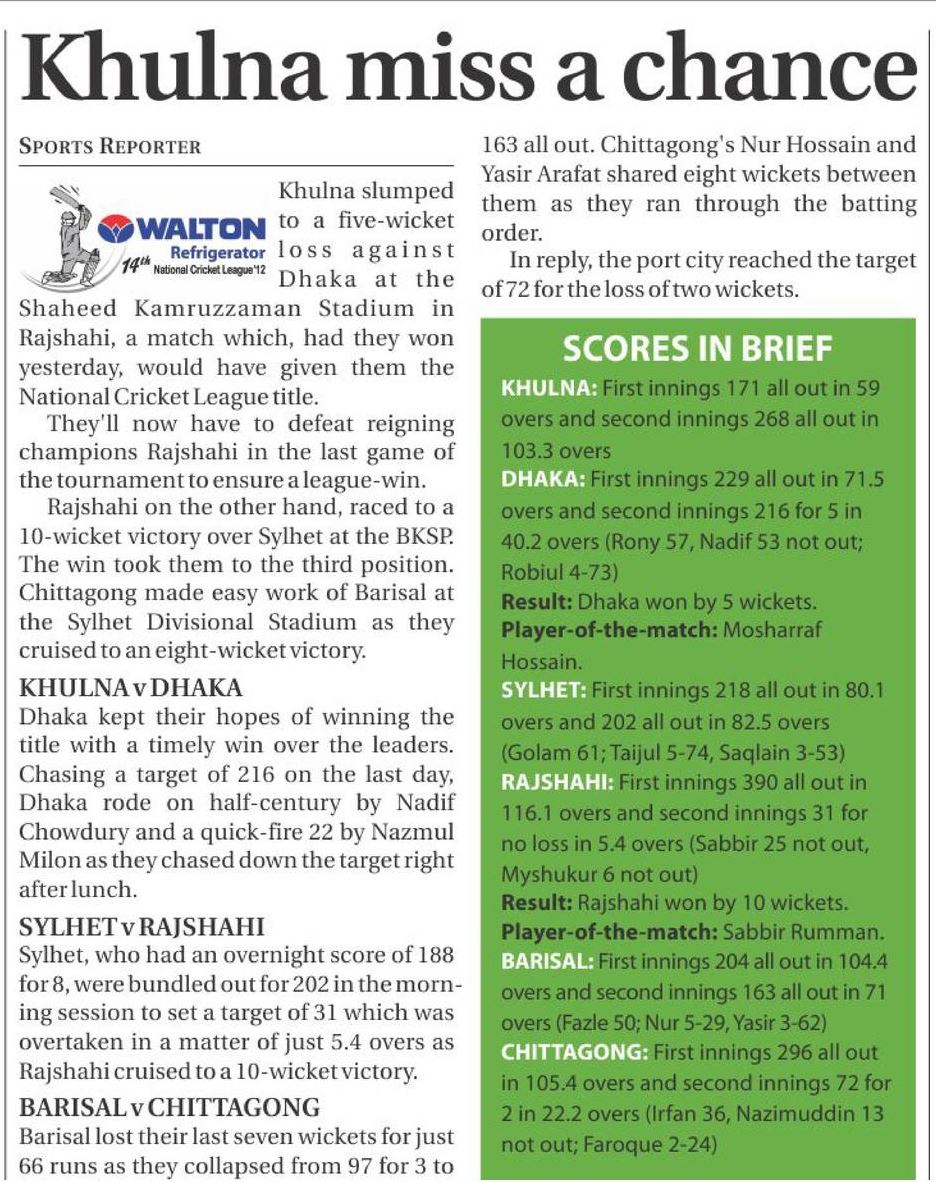 Khulna miss a chance

SPORTS REPORTER

WALTON Refrigerator 14th National Cricket League'12

Khulna slumped to a five-wicket loss against Dhaka at the Shaheed Kamruzzaman Stadium in Rajshahi, a match which, had they won yesterday, would have given them the National Cricket League title.

They'll now have to defeat reigning champions Rajshahi in the last game of the tournament to ensure a league-win.

Rajshahi on the other hand, raced to a 10-wicket victory over Sylhet at the BKSP. The win took them to the third position. Chittagong made easy work of Barisal at the Sylhet Divisional Stadium as they cruised to an eight-wicket victory.

KHULNA v DHAKA
Dhaka kept their hopes of winning the title with a timely win over the leaders. Chasing a target of 216 on the last day, Dhaka rode on half-century by Nadif Chowdury and a quick-fire 22 by Nazmul Milon as they chased down the target right after lunch.

SYLHET v RAJSHAHI
Sylhet, who had an overnight score of 188 for 8, were bundled out for 202 in the morning session to set a target of 31 which was overtaken in a matter of just 5.4 overs as Rajshahi cruised to a 10-wicket victory.

BARISAL v CHITTAGONG
Barisal lost their last seven wickets for just 66 runs as they collapsed from 97 for 3 to 163 all out. Chittagong's Nur Hossain and Yasir Arafat shared eight wickets between them as they ran through the batting order.

In reply, the port city reached the target of 72 for the loss of two wickets.

SCORES IN BRIEF
KHULNA: First innings 171 all out in 59 overs and second innings 268 all out in 103.3 overs
DHAKA: First innings 229 all out in 71.5 overs and second innings 216 for 5 in 40.2 overs (Rony 57, Nadif 53 not out; Robiul 4-73)
Result: Dhaka won by 5 wickets.
Player-of-the-match: Mosharraf Hossain.
SYLHET: First innings 218 all out in 80.1 overs and 202 all out in 82.5 overs (Golam 61; Taijul 5-74, Saqlain 3-53)
RAJSHAHI: First innings 390 all out in 116.1 overs and second innings 31 for no loss in 5.4 overs (Sabbir 25 not out, Myshukur 6 not out)
Result: Rajshahi won by 10 wickets.
Player-of-the-match: Sabbir Rumman.
BARISAL: First innings 204 all out in 104.4 overs and second innings 163 all out in 71 overs (Fazle 50; Nur 5-29, Yasir 3-62)
CHITTAGONG: First innings 296 all out in 105.4 overs and second innings 72 for 2 in 22.2 overs (Irfan 36, Nazimuddin 13 not out; Faroque 2-24)